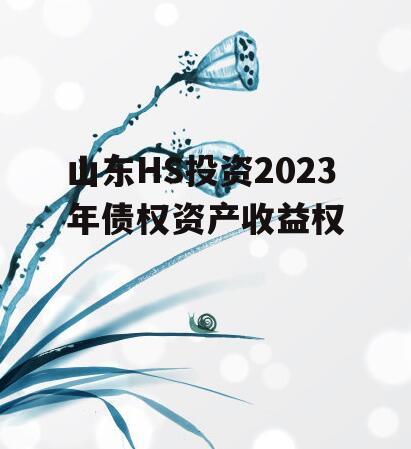 山东HS投资2023年债权资产收益权